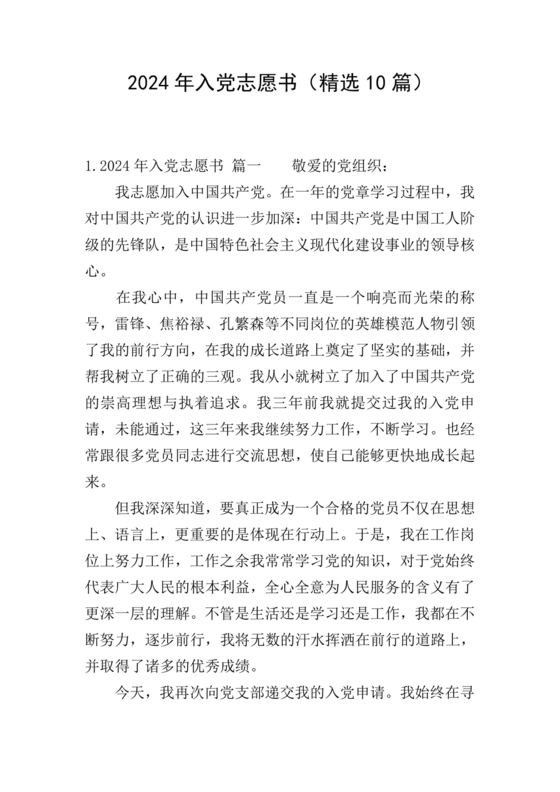 2024 年入党志愿书（精选 10 篇）

1.2024 年入党志愿书 篇一　　敬爱的党组织：

我志愿加入中国共产党。在一年的党章学习过程中，我对中国共产党的认识进一步加深：中国共产党是中国工人阶级的先锋队，是中国特色社会主义现代化建设事业的领导核心。

在我心中，中国共产党员一直是一个响亮而光荣的称号，雷锋、焦裕禄、孔繁森等不同岗位的英雄模范人物引领了我的前行方向，在我的成长道路上奠定了坚实的基础，并帮我树立了正确的三观。我从小就树立了加入了中国共产党的崇高理想与执着追求。我三年前我就提交过我的入党申请，未能通过，这三年来我继续努力工作，不断学习。也经常跟很多党员同志进行交流思想，使自己能够更快地成长起来。

但我深深知道，要真正成为一个合格的党员不仅在思想上、语言上，更重要的是体现在行动上。于是，我在工作岗位上努力工作，工作之余我常常学习党的知识，对于党始终代表广大人民的根本利益，全心全意为人民服务的含义有了更深一层的理解。不管是生活还是学习还是工作，我都在不断努力，逐步前行，我将无数的汗水挥洒在前行的道路上，并取得了诸多的优秀成绩。

今天，我再次向党支部递交我的入党申请。我始终在寻